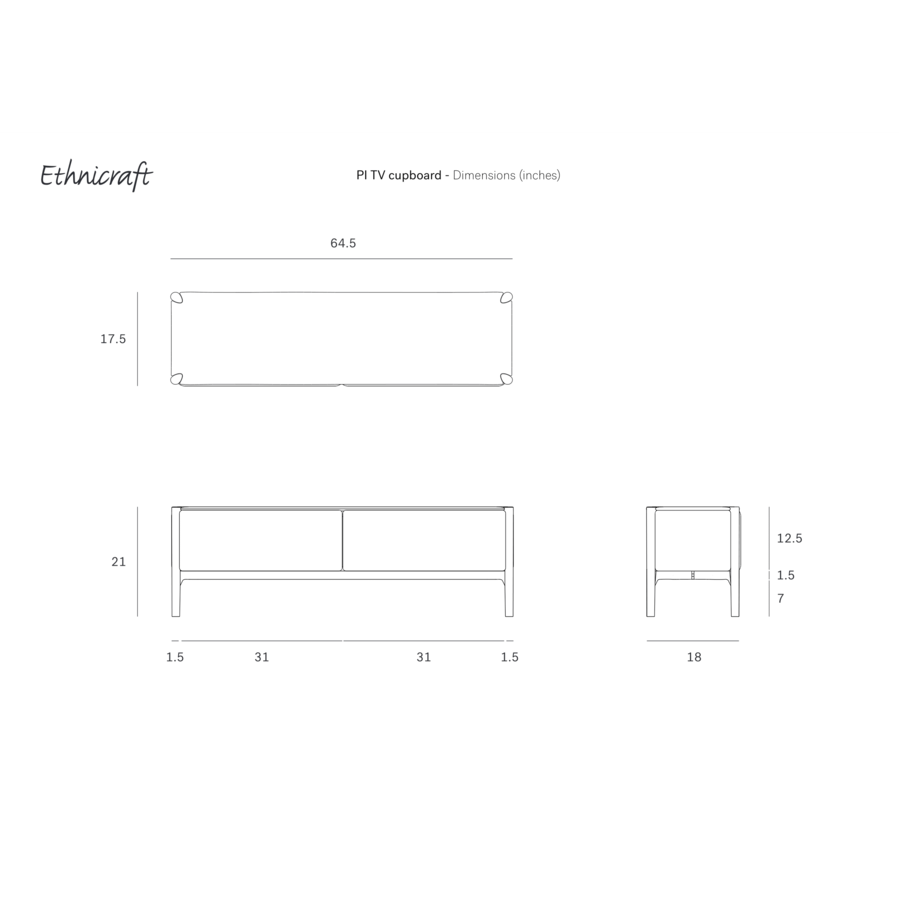 Ethnicraft

PI TV cupboard - Dimensions (inches)

64.5

17.5

21

1.5 31 31 1.5

12.5

1.5

7

18